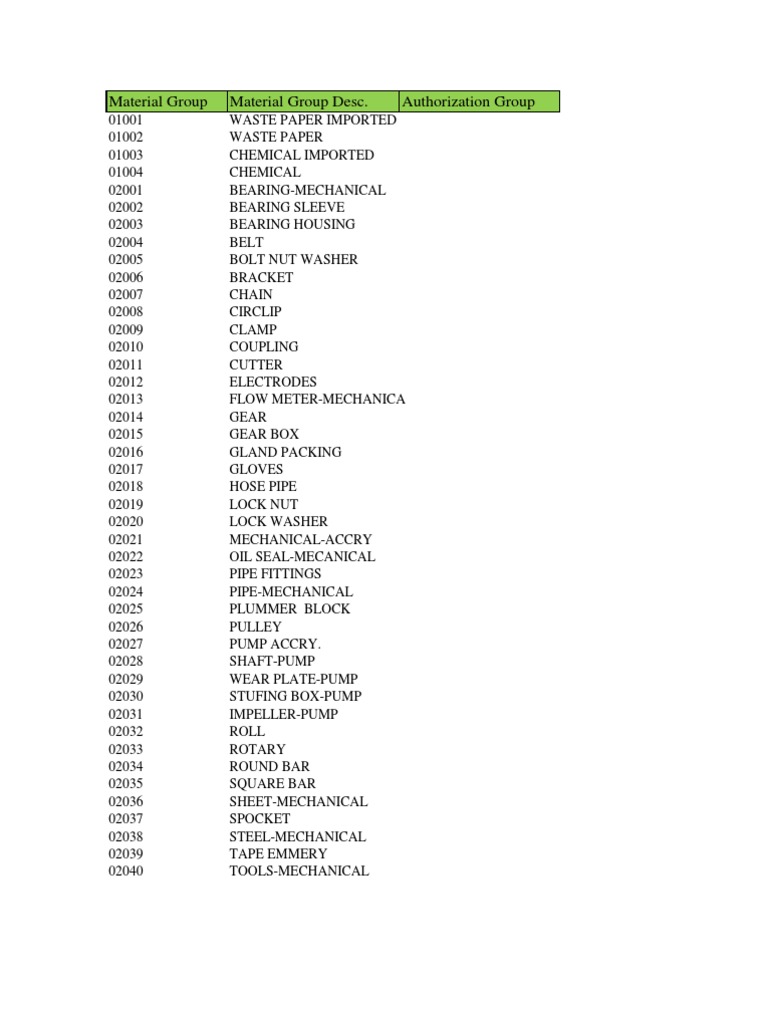 | Material Group | Material Group Desc. | Authorization Group |
|---|---|---|
| 01001 | WASTE PAPER IMPORTED | |
| 01002 | WASTE PAPER | |
| 01003 | CHEMICAL IMPORTED | |
| 01004 | CHEMICAL | |
| 02001 | BEARING-MECHANICAL | |
| 02002 | BEARING SLEEVE | |
| 02003 | BEARING HOUSING | |
| 02004 | BELT | |
| 02005 | BOLT NUT WASHER | |
| 02006 | BRACKET | |
| 02007 | CHAIN | |
| 02008 | CIRCLIP | |
| 02009 | CLAMP | |
| 02010 | COUPLING | |
| 02011 | CUTTER | |
| 02012 | ELECTRODES | |
| 02013 | FLOW METER-MECHANICA | |
| 02014 | GEAR | |
| 02015 | GEAR BOX | |
| 02016 | GLAND PACKING | |
| 02017 | GLOVES | |
| 02018 | HOSE PIPE | |
| 02019 | LOCK NUT | |
| 02020 | LOCK WASHER | |
| 02021 | MECHANICAL-ACCRY | |
| 02022 | OIL SEAL-MECANICAL | |
| 02023 | PIPE FITTINGS | |
| 02024 | PIPE-MECHANICAL | |
| 02025 | PLUMMER BLOCK | |
| 02026 | PULLEY | |
| 02027 | PUMP ACCRY. | |
| 02028 | SHAFT-PUMP | |
| 02029 | WEAR PLATE-PUMP | |
| 02030 | STUFING BOX-PUMP | |
| 02031 | IMPELLER-PUMP | |
| 02032 | ROLL | |
| 02033 | ROTARY | |
| 02034 | ROUND BAR | |
| 02035 | SQUARE BAR | |
| 02036 | SHEET-MECHANICAL | |
| 02037 | SPOCKET | |
| 02038 | STEEL-MECHANICAL | |
| 02039 | TAPE EMMERY | |
| 02040 | TOOLS-MECHANICAL | |